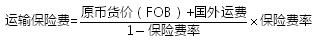 $运输保险费=\frac{原币货价（FOB）+国外运费}{1-保险费率}\times 保险费率$